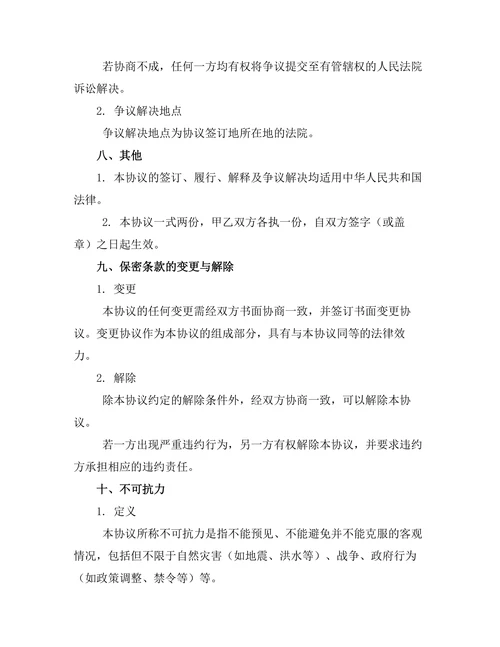 若协商不成，任何一方均有权将争议提交至有管辖权的人民法院诉讼解决。

2. 争议解决地点

争议解决地点为协议签订地所在地的法院。

八、其他

1. 本协议的签订、履行、解释及争议解决均适用中华人民共和国法律。

2. 本协议一式两份，甲乙双方各执一份，自双方签字（或盖章）之日起生效。

九、保密条款的变更与解除

1. 变更

本协议的任何变更需经双方书面协商一致，并签订书面变更协议。变更协议作为本协议的组成部分，具有与本协议同等的法律效力。

2. 解除

除本协议约定的解除条件外，经双方协商一致，可以解除本协议。

若一方出现严重违约行为，另一方有权解除本协议，并要求违约方承担相应的违约责任。

十、不可抗力

1. 定义

本协议所称不可抗力是指不能预见、不能避免并不能克服的客观情况，包括但不限于自然灾害（如地震、洪水等）、战争、政府行为（如政策调整、禁令等）等。